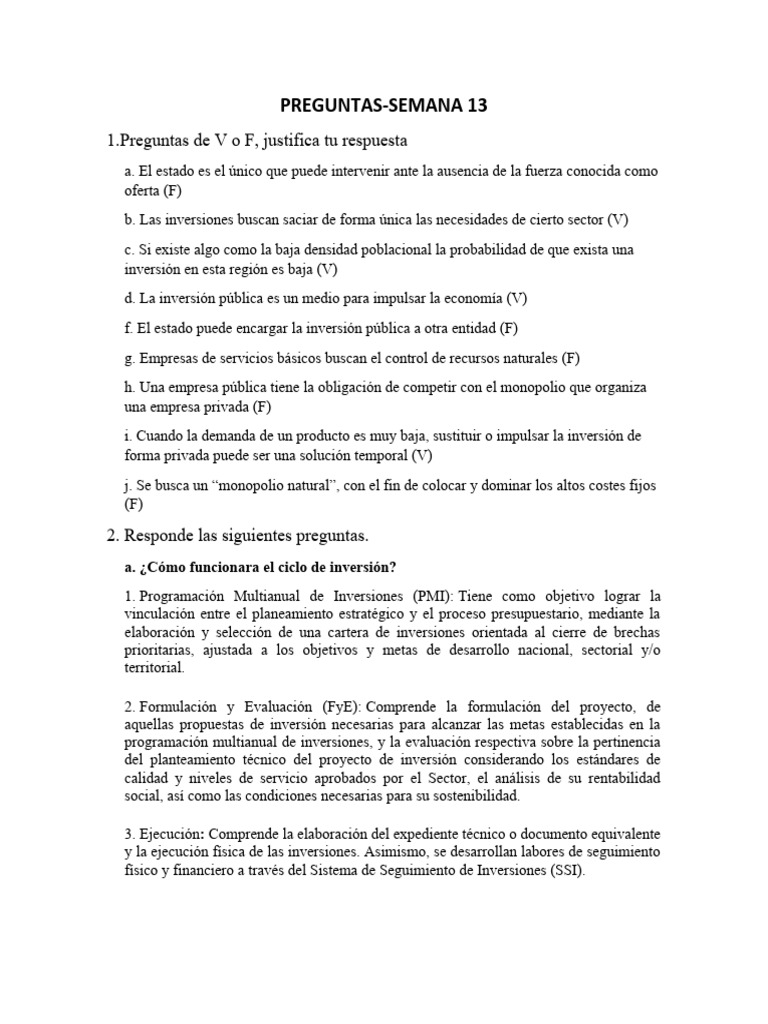 PREGUNTAS-SEMANA 13

1.Preguntas de V o F, justifica tu respuesta

a. El estado es el único que puede intervenir ante la ausencia de la fuerza conocida como oferta (F)

b. Las inversiones buscan saciar de forma única las necesidades de cierto sector (V)

c. Si existe algo como la baja densidad poblacional la probabilidad de que exista una inversión en esta región es baja (V)

d. La inversión pública es un medio para impulsar la economía (V)

f. El estado puede encargar la inversión pública a otra entidad (F)

g. Empresas de servicios básicos buscan el control de recursos naturales (F)

h. Una empresa pública tiene la obligación de competir con el monopolio que organiza una empresa privada (F)

i. Cuando la demanda de un producto es muy baja, sustituir o impulsar la inversión de forma privada puede ser una solución temporal (V)

j. Se busca un “monopolio natural”, con el fin de colocar y dominar los altos costes fijos (F)

2. Responde las siguientes preguntas.

a. ¿Cómo funcionara el ciclo de inversión?

1. Programación Multianual de Inversiones (PMI): Tiene como objetivo lograr la vinculación entre el planeamiento estratégico y el proceso presupuestario, mediante la elaboración y selección de una cartera de inversiones orientada al cierre de brechas prioritarias, ajustada a los objetivos y metas de desarrollo nacional, sectorial y/o territorial.

2. Formulación y Evaluación (FyE): Comprende la formulación del proyecto, de aquellas propuestas de inversión necesarias para alcanzar las metas establecidas en la programación multianual de inversiones, y la evaluación respectiva sobre la pertinencia del planteamiento técnico del proyecto de inversión considerando los estándares de calidad y niveles de servicio aprobados por el Sector, el análisis de su rentabilidad social, así como las condiciones necesarias para su sostenibilidad.

3. Ejecución: Comprende la elaboración del expediente técnico o documento equivalente y la ejecución física de las inversiones. Asimismo, se desarrollan labores de seguimiento físico y financiero a través del Sistema de Seguimiento de Inversiones (SSI).